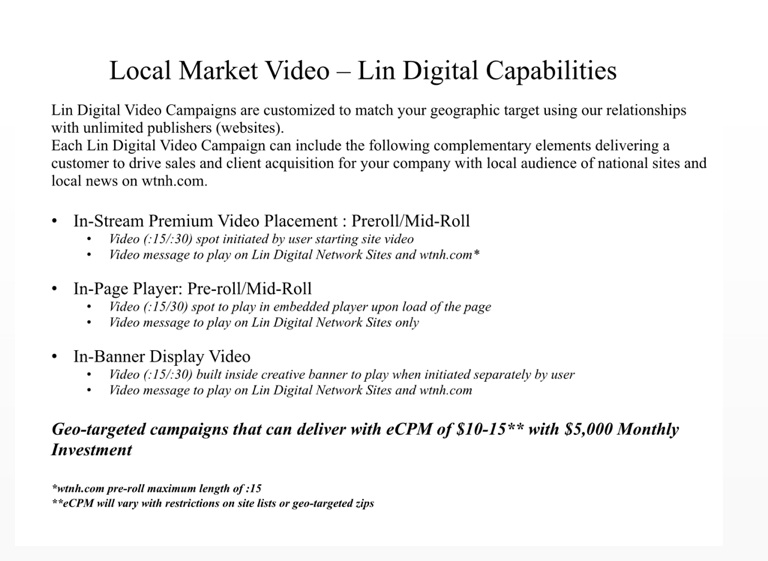 Local Market Video – Lin Digital Capabilities

Lin Digital Video Campaigns are customized to match your geographic target using our relationships with unlimited publishers (websites).
Each Lin Digital Video Campaign can include the following complementary elements delivering a customer to drive sales and client acquisition for your company with local audience of national sites and local news on wtnh.com.

• In-Stream Premium Video Placement : Preroll/Mid-Roll
• Video (:15/:30) spot initiated by user starting site video
• Video message to play on Lin Digital Network Sites and wtnh.com*

• In-Page Player: Pre-roll/Mid-Roll
• Video (:15/30) spot to play in embedded player upon load of the page
• Video message to play on Lin Digital Network Sites only

• In-Banner Display Video
• Video (:15/:30) built inside creative banner to play when initiated separately by user
• Video message to play on Lin Digital Network Sites and wtnh.com

Geo-targeted campaigns that can deliver with eCPM of $10-15** with $5,000 Monthly Investment

*wtnh.com pre-roll maximum length of :15
**eCPM will vary with restrictions on site lists or geo-targeted zips